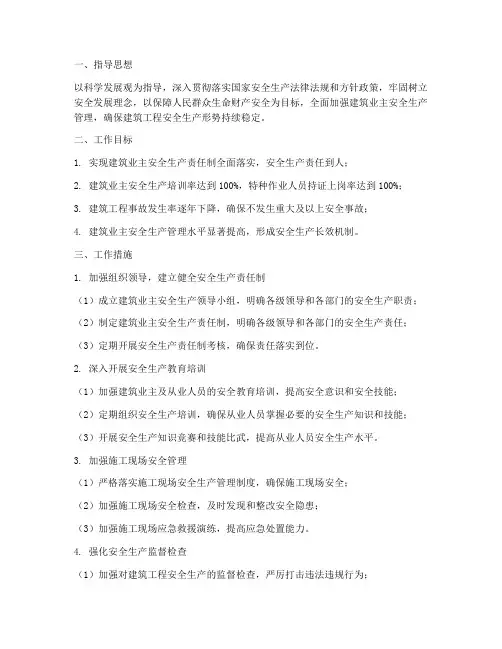 一、指导思想

以科学发展观为指导，深入贯彻落实国家安全生产法律法规和方针政策，牢固树立安全发展理念，以保障人民群众生命财产安全为目标，全面加强建筑业主安全生产管理，确保建筑工程安全生产形势持续稳定。

二、工作目标

1. 实现建筑业主安全生产责任制全面落实，安全生产责任到人；

2. 建筑业主安全生产培训率达到 100%，特种作业人员持证上岗率达到 100%；

3. 建筑工程事故发生率逐年下降，确保不发生重大及以上安全事故；

4. 建筑业主安全生产管理水平显著提高，形成安全生产长效机制。

三、工作措施

1. 加强组织领导，建立健全安全生产责任制

（1）成立建筑业主安全生产领导小组，明确各级领导和各部门的安全生产职责；

（2）制定建筑业主安全生产责任制，明确各级领导和各部门的安全生产责任；

（3）定期开展安全生产责任制考核，确保责任落实到位。

2. 深入开展安全生产教育培训

（1）加强建筑业主及从业人员的安全教育培训，提高安全意识和安全技能；

（2）定期组织安全生产培训，确保从业人员掌握必要的安全生产知识和技能；

（3）开展安全生产知识竞赛和技能比武，提高从业人员安全生产水平。

3. 加强施工现场安全管理

（1）严格落实施工现场安全生产管理制度，确保施工现场安全；

（2）加强施工现场安全检查，及时发现和整改安全隐患；

（3）加强施工现场应急救援演练，提高应急处置能力。

4. 强化安全生产监督检查

（1）加强对建筑工程安全生产的监督检查，严厉打击违法违规行为；